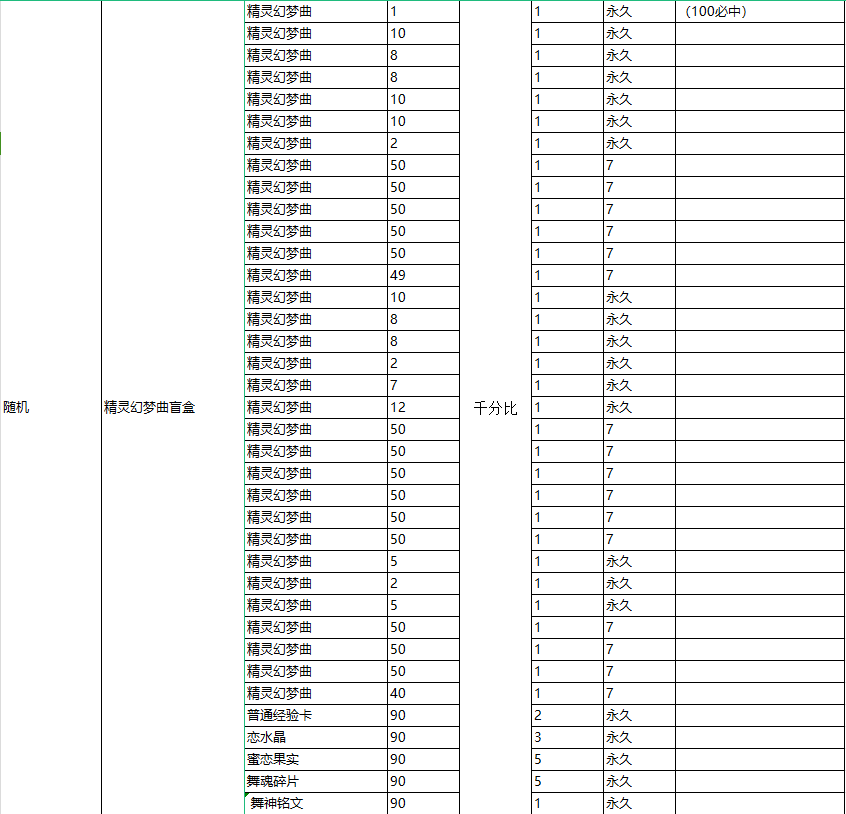 | | | | | | | | |
|---|---|---|---|---|---|---|---|
| 随机 | 精灵幻梦曲盲盒 | 精灵幻梦曲 | 1 | 千分比 | 1 | 永久 | (100必中) |
| | | 精灵幻梦曲 | 10 | | 1 | 永久 | |
| | | 精灵幻梦曲 | 8 | | 1 | 永久 | |
| | | 精灵幻梦曲 | 8 | | 1 | 永久 | |
| | | 精灵幻梦曲 | 10 | | 1 | 永久 | |
| | | 精灵幻梦曲 | 10 | | 1 | 永久 | |
| | | 精灵幻梦曲 | 2 | | 1 | 永久 | |
| | | 精灵幻梦曲 | 50 | | 1 | 7 | |
| | | 精灵幻梦曲 | 50 | | 1 | 7 | |
| | | 精灵幻梦曲 | 50 | | 1 | 7 | |
| | | 精灵幻梦曲 | 50 | | 1 | 7 | |
| | | 精灵幻梦曲 | 50 | | 1 | 7 | |
| | | 精灵幻梦曲 | 49 | | 1 | 7 | |
| | | 精灵幻梦曲 | 10 | | 1 | 永久 | |
| | | 精灵幻梦曲 | 8 | | 1 | 永久 | |
| | | 精灵幻梦曲 | 8 | | 1 | 永久 | |
| | | 精灵幻梦曲 | 2 | | 1 | 永久 | |
| | | 精灵幻梦曲 | 7 | | 1 | 永久 | |
| | | 精灵幻梦曲 | 12 | | 1 | 永久 | |
| | | 精灵幻梦曲 | 50 | | 1 | 7 | |
| | | 精灵幻梦曲 | 50 | | 1 | 7 | |
| | | 精灵幻梦曲 | 50 | | 1 | 7 | |
| | | 精灵幻梦曲 | 50 | | 1 | 7 | |
| | | 精灵幻梦曲 | 50 | | 1 | 7 | |
| | | 精灵幻梦曲 | 50 | | 1 | 7 | |
| | | 精灵幻梦曲 | 5 | | 1 | 永久 | |
| | | 精灵幻梦曲 | 2 | | 1 | 永久 | |
| | | 精灵幻梦曲 | 5 | | 1 | 永久 | |
| | | 精灵幻梦曲 | 50 | | 1 | 7 | |
| | | 精灵幻梦曲 | 50 | | 1 | 7 | |
| | | 精灵幻梦曲 | 50 | | 1 | 7 | |
| | | 精灵幻梦曲 | 40 | | 1 | 7 | |
| | | 普通经验卡 | 90 | | 2 | 永久 | |
| | | 恋水晶 | 90 | | 3 | 永久 | |
| | | 蜜恋果实 | 90 | | 5 | 永久 | |
| | | 舞魂碎片 | 90 | | 5 | 永久 | |
| | | 舞神铭文 | 90 | | 1 | 永久 | |